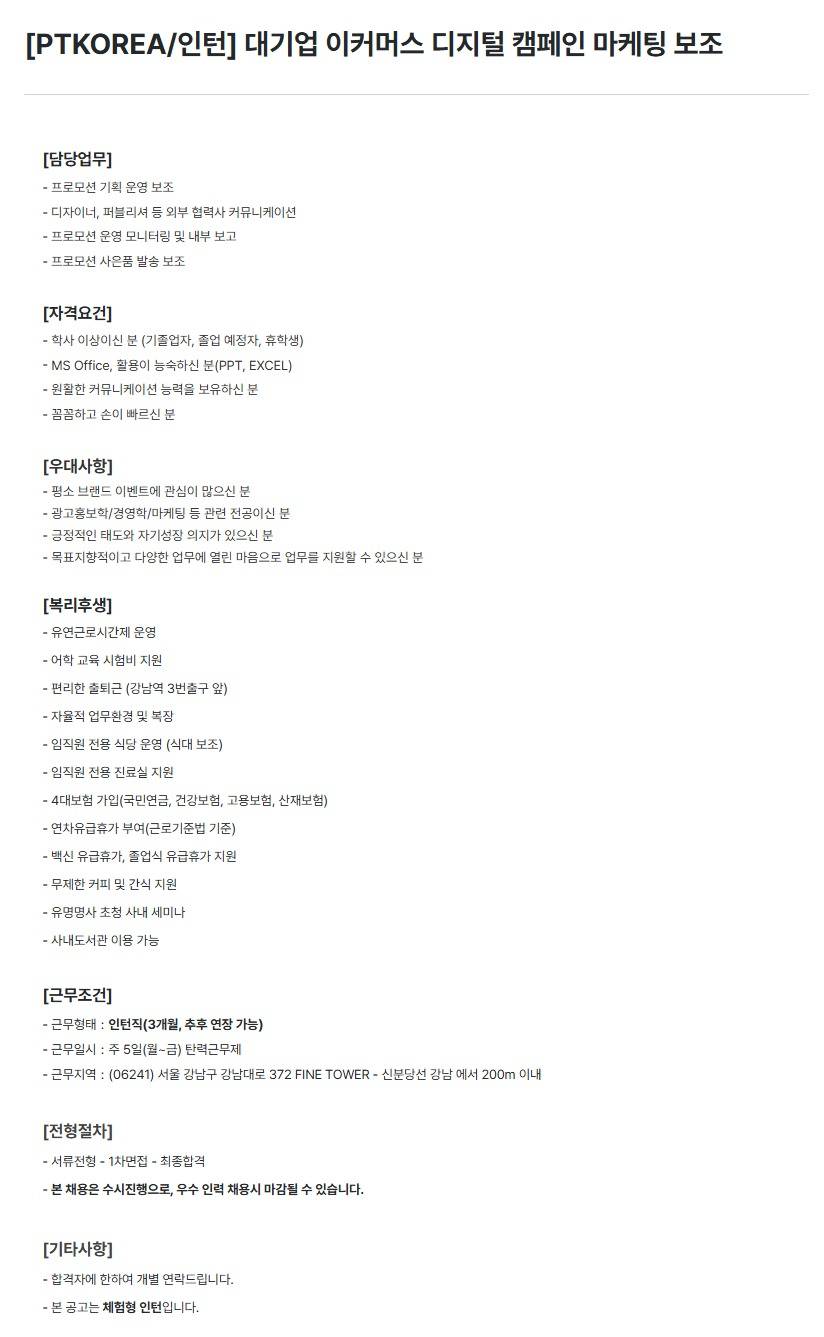 [PTKOREA/인턴] 대기업 이커머스 디지털 캠페인 마케팅 보조

[담당업무]
- 프로모션 기획 운영 보조
- 디자이너, 퍼블리셔 등 외부 협력사 커뮤니케이션
- 프로모션 운영 모니터링 및 내부 보고
- 프로모션 사은품 발송 보조

[자격요건]
- 학사 이상이신 분 (기졸업자, 졸업 예정자, 휴학생)
- MS Office, 활용이 능숙하신 분(PPT, EXCEL)
- 원활한 커뮤니케이션 능력을 보유하신 분
- 꼼꼼하고 손이 빠르신 분

[우대사항]
- 평소 브랜드 이벤트에 관심이 많으신 분
- 광고홍보학/경영학/마케팅 등 관련 전공이신 분
- 긍정적인 태도와 자기성장 의지가 있으신 분
- 목표지향적이고 다양한 업무에 열린 마음으로 업무를 지원할 수 있으신 분

[복리후생]
- 유연근로시간제 운영
- 어학 교육 시험비 지원
- 편리한 출퇴근 (강남역 3번출구 앞)
- 자율적 업무환경 및 복장
- 임직원 전용 식당 운영 (식대 보조)
- 임직원 전용 진료실 지원
- 4대보험 가입(국민연금, 건강보험, 고용보험, 산재보험)
- 연차유급휴가 부여(근로기준법 기준)
- 백신 유급휴가, 졸업식 유급휴가 지원
- 무제한 커피 및 간식 지원
- 유명명사 초청 사내 세미나
- 사내도서관 이용 가능

[근무조건]
- 근무형태 : 인턴직(3개월, 추후 연장 가능)
- 근무일시 : 주 5일(월~금) 탄력근무제
- 근무지역 : (06241) 서울 강남구 강남대로 372 FINE TOWER - 신분당선 강남 에서 200m 이내

[전형절차]
- 서류전형 - 1차면접 - 최종합격
- 본 채용은 수시진행으로, 우수 인력 채용시 마감될 수 있습니다.

[기타사항]
- 합격자에 한하여 개별 연락드립니다.
- 본 공고는 체험형 인턴입니다.